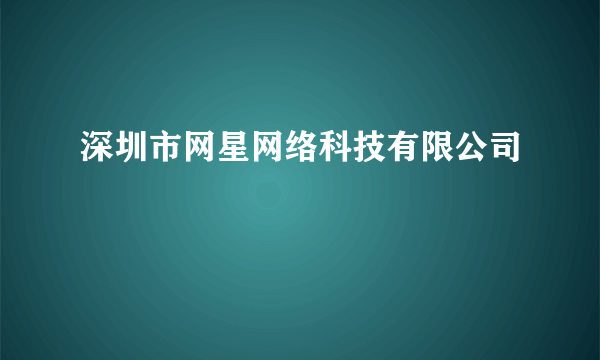 深圳市网星网络科技有限公司